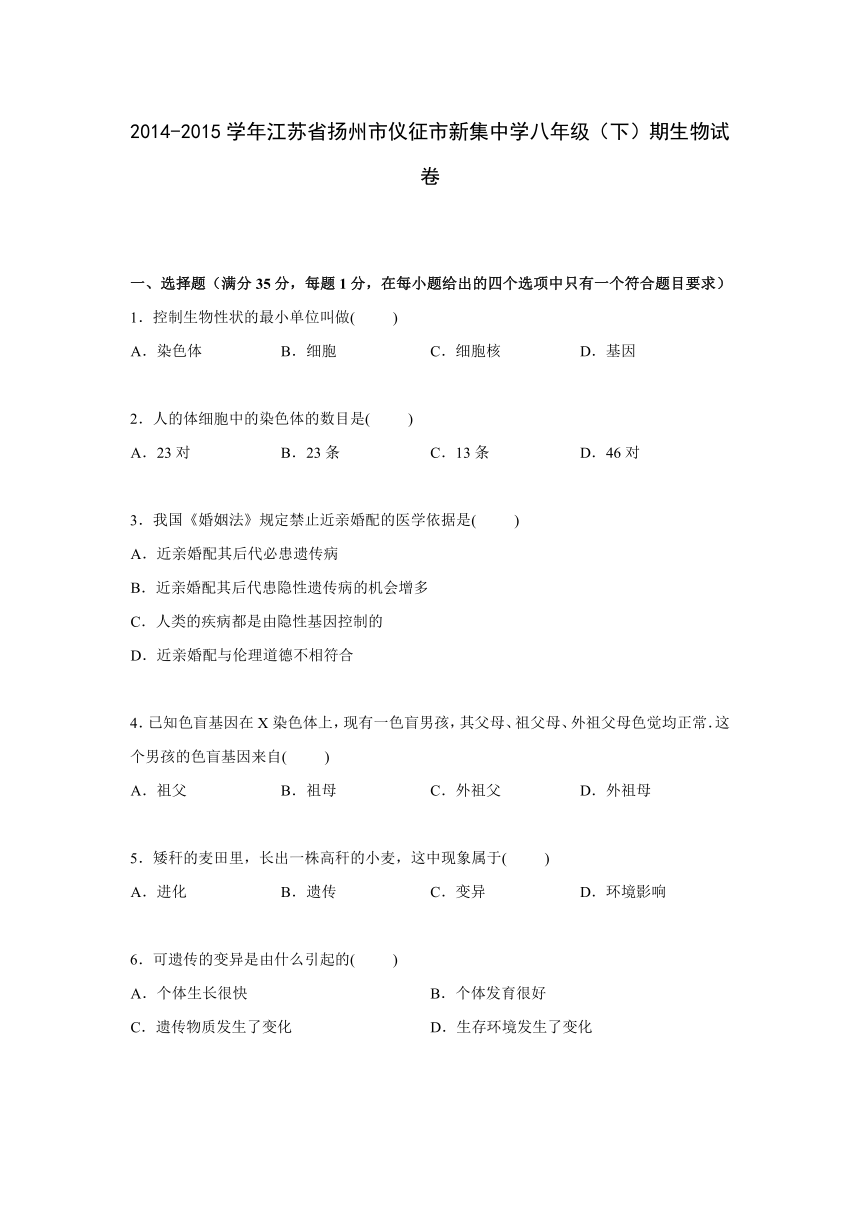 2014-2015 学年江苏省扬州市仪征市新集中学八年级（下）期生物试卷

一、选择题（满分 35 分，每题 1 分，在每小题给出的四个选项中只有一个符合题目要求）

1．控制生物性状的最小单位叫做(　　)

A．染色体　　B．细胞　　C．细胞核　　D．基因

2．人的体细胞中的染色体的数目是(　　)

A．23 对　　B．23 条　　C．13 条　　D．46 对

3．我国《婚姻法》规定禁止近亲婚配的医学依据是(　　)

A．近亲婚配其后代必患遗传病

B．近亲婚配其后代患隐性遗传病的机会增多

C．人类的疾病都是由隐性基因控制的

D．近亲婚配与伦理道德不相符合

4．已知色盲基因在 X 染色体上，现有一色盲男孩，其父母、祖父母、外祖父母色觉均正常．这个男孩的色盲基因来自(　　)

A．祖父　　B．祖母　　C．外祖父　　D．外祖母

5．矮秆的麦田里，长出一株高秆的小麦，这中现象属于(　　)

A．进化　　B．遗传　　C．变异　　D．环境影响

6．可遗传的变异是由什么引起的(　　)

A．个体生长很快　　B．个体发育很好

C．遗传物质发生了变化　　D．生存环境发生了变化